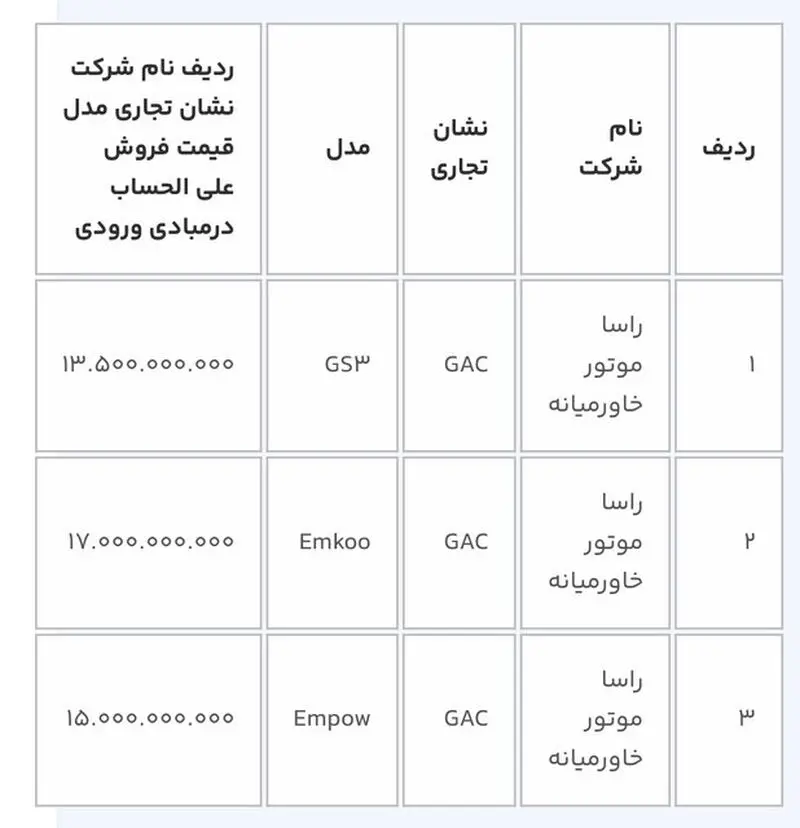 | ردیف | نام شرکت | نشان تجاری | مدل | ردیف نام شرکت نشان تجاری مدل قیمت فروش علی الحساب درمبادی ورودی |
|---|---|---|---|---|
| ۱ | راسا موتور خاورمیانه | GAC | GS۳ | ۱۳.۵۰۰.۰۰۰.۰۰۰ |
| ۲ | راسا موتور خاورمیانه | GAC | Emkoo | ۱۷.۰۰۰.۰۰۰.۰۰۰ |
| ۳ | راسا موتور خاورمیانه | GAC | Empow | ۱۵.۰۰۰.۰۰۰.۰۰۰ |